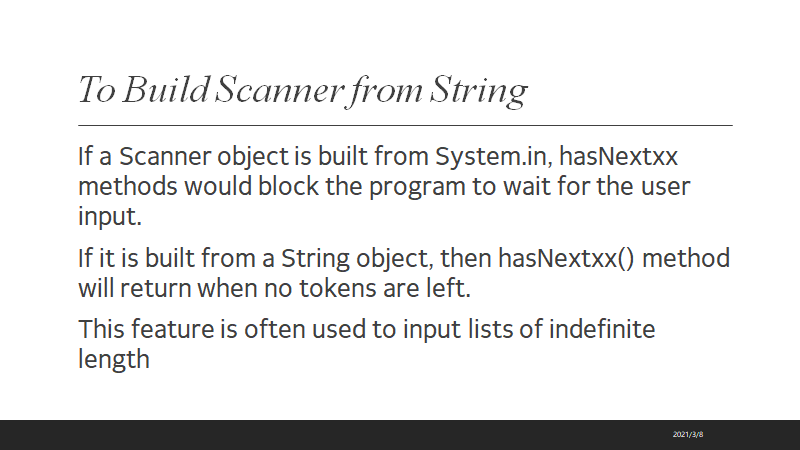 To Build Scanner from String

If a Scanner object is built from System.in, hasNextxx methods would block the program to wait for the user input.

If it is built from a String object, then hasNextxx() method will return when no tokens are left.

This feature is often used to input lists of indefinite length

2021/3/8